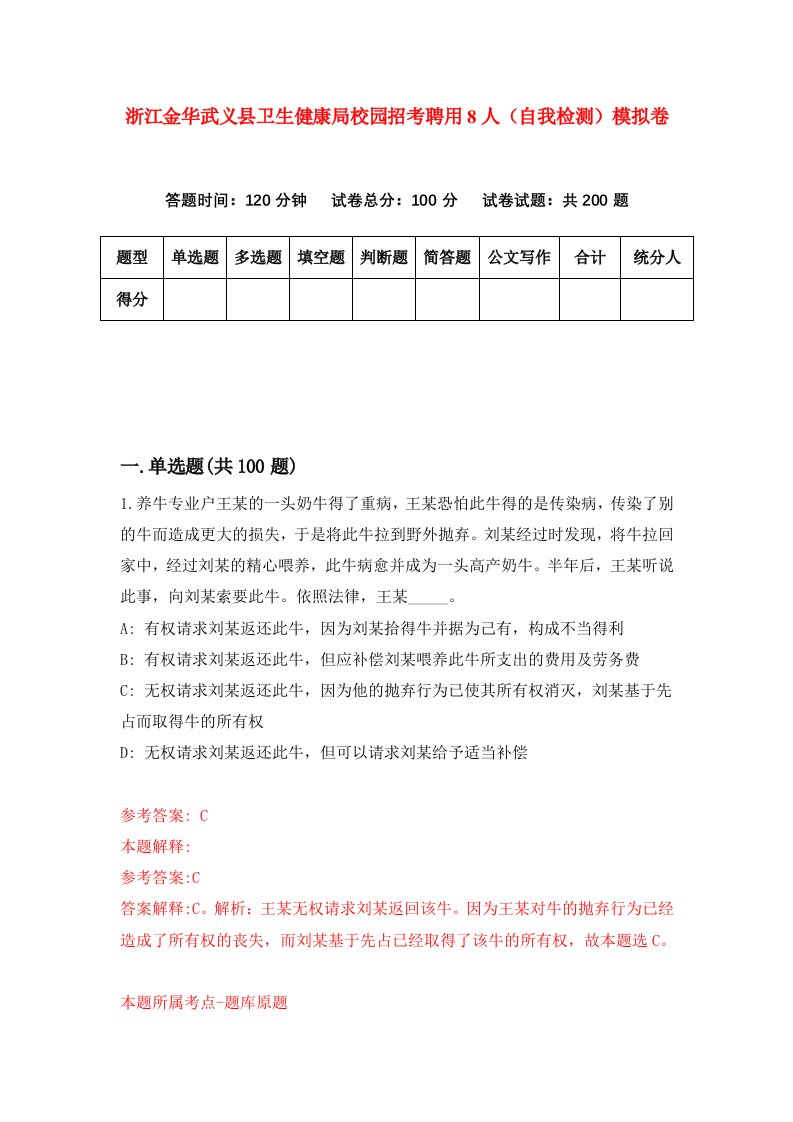 浙江金华武义县卫生健康局校园招考聘用8人（自我检测）模拟卷

答题时间：120分钟　　试卷总分：100分　　试卷试题：共200题

| 题型 | 单选题 | 多选题 | 填空题 | 判断题 | 简答题 | 公文写作 | 合计 | 统分人 |
|---|---|---|---|---|---|---|---|---|
| 得分 | | | | | | | | |

一.单选题(共100题)

1.养牛专业户王某的一头奶牛得了重病，王某恐怕此牛得的是传染病，传染了别的牛而造成更大的损失，于是将此牛拉到野外抛弃。刘某经过时发现，将牛拉回家中，经过刘某的精心喂养，此牛病愈并成为一头高产奶牛。半年后，王某听说此事，向刘某索要此牛。依照法律，王某_____。

A: 有权请求刘某返还此牛，因为刘某拾得牛并据为己有，构成不当得利

B: 有权请求刘某返还此牛，但应补偿刘某喂养此牛所支出的费用及劳务费

C: 无权请求刘某返还此牛，因为他的抛弃行为已使其所有权消灭，刘某基于先占而取得牛的所有权

D: 无权请求刘某返还此牛，但可以请求刘某给予适当补偿

参考答案: C

本题解释:

参考答案:C

答案解释:C。解析：王某无权请求刘某返回该牛。因为王某对牛的抛弃行为已经造成了所有权的丧失，而刘某基于先占已经取得了该牛的所有权，故本题选C。

本题所属考点-题库原题